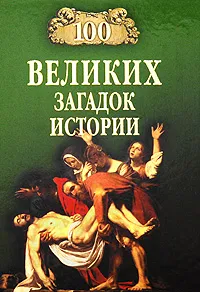 100

ВЕЛИКИХ
ЗАГАДОК
ИСТОРИИ